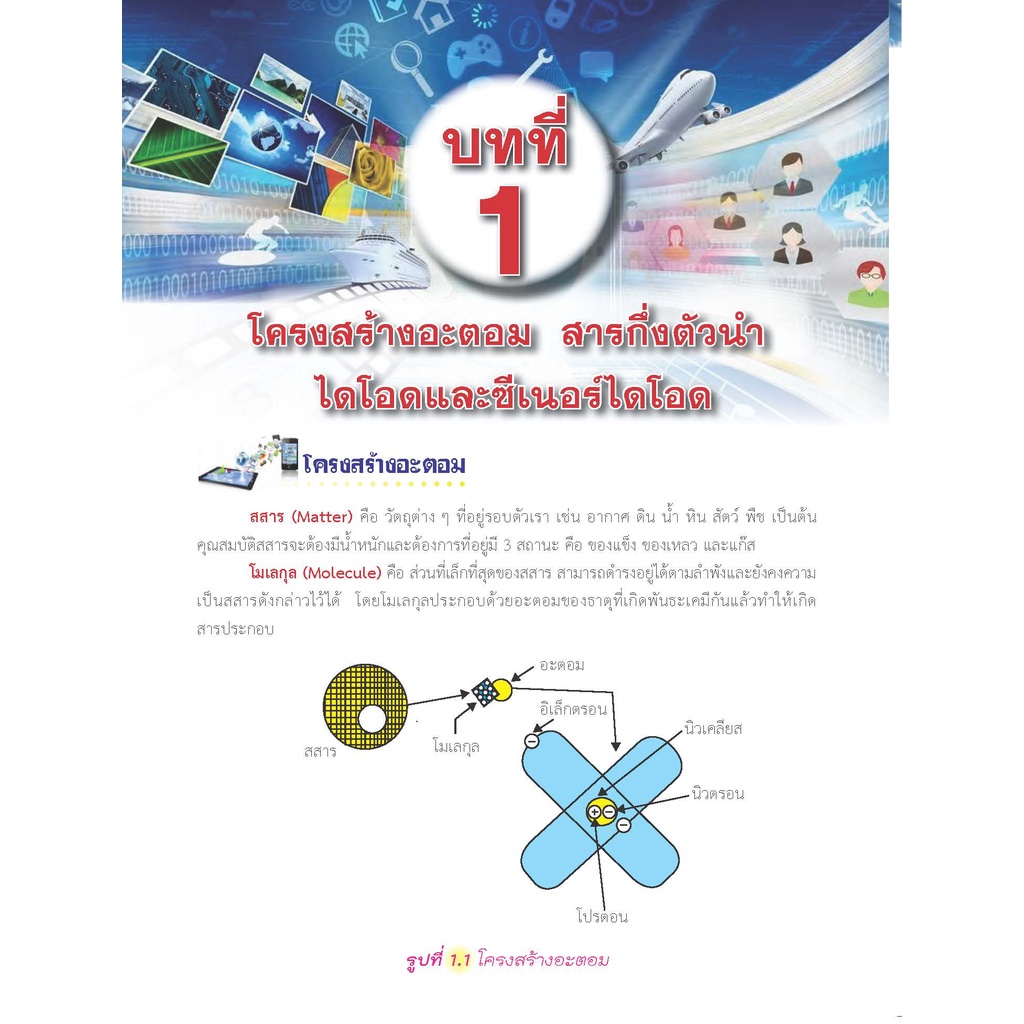 บทที่
1

โครงสร้างอะตอม สารกึ่งตัวนำ
ไดโอดและซีเนอร์ไดโอด

โครงสร้างอะตอม

สสาร (Matter) คือ วัตถุต่าง ๆ ที่อยู่รอบตัวเรา เช่น อากาศ ดิน น้ำ หิน สัตว์ พืช เป็นต้น คุณสมบัติสสารจะต้องมีน้ำหนักและต้องการที่อยู่มี 3 สถานะ คือ ของแข็ง ของเหลว และแก๊ส

โมเลกุล (Molecule) คือ ส่วนที่เล็กที่สุดของสสาร สามารถดำรงอยู่ได้ตามลำพังและยังคงความเป็นสสารดังกล่าวไว้ได้ โดยโมเลกุลประกอบด้วยอะตอมของธาตุที่เกิดพันธะเคมีกันแล้วทำให้เกิดสารประกอบ

อะตอม
อิเล็กตรอน
นิวเคลียส
สสาร
โมเลกุล
นิวตรอน
โปรตอน

รูปที่ 1.1 โครงสร้างอะตอม